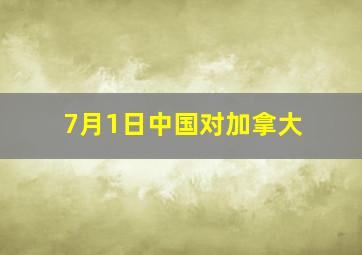 7月1日中国对加拿大